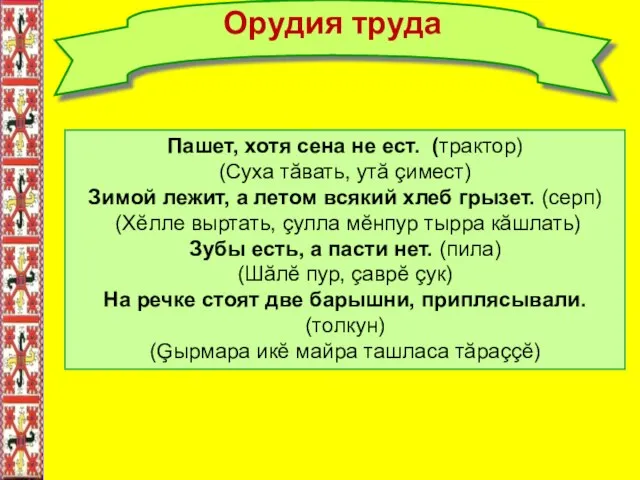 Орудия труда

Пашет, хотя сена не ест. (трактор)
(Суха тăвать, утă çимест)
Зимой лежит, а летом всякий хлеб грызет. (серп)
(Хĕлле выртать, çулла мĕнпур тырра кăшлать)
Зубы есть, а пасти нет. (пила)
(Шăлĕ пур, çаврĕ çук)
На речке стоят две барышни, приплясывали.
(толкун)
(Çырмара икĕ майра ташласа тăраççĕ)